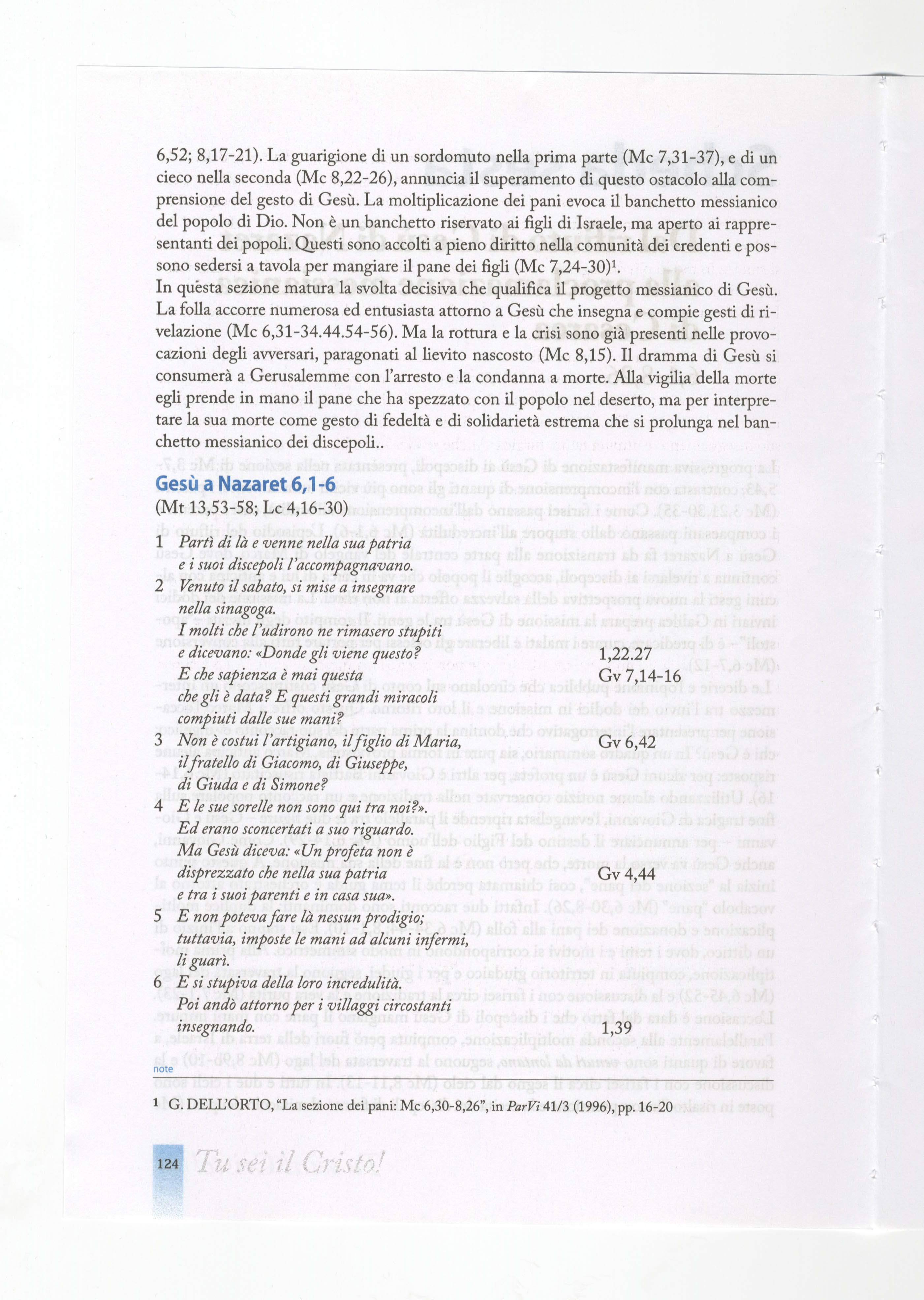 6,52; 8,17-21). La guarigione di un sordomuto nella prima parte (Mc 7,31-37), e di un cieco nella seconda (Mc 8,22-26), annuncia il superamento di questo ostacolo alla comprensione del gesto di Gesù. La moltiplicazione dei pani evoca il banchetto messianico del popolo di Dio. Non è un banchetto riservato ai figli di Israele, ma aperto ai rappresentanti dei popoli. Questi sono accolti a pieno diritto nella comunità dei credenti e possono sedersi a tavola per mangiare il pane dei figli (Mc 7,24-30)$^1$.
In questa sezione matura la svolta decisiva che qualifica il progetto messianico di Gesù. La folla accorre numerosa ed entusiasta attorno a Gesù che insegna e compie gesti di rivelazione (Mc 6,31-34.44.54-56). Ma la rottura e la crisi sono già presenti nelle provocazioni degli avversari, paragonati al lievito nascosto (Mc 8,15). Il dramma di Gesù si consumerà a Gerusalemme con l'arresto e la condanna a morte. Alla vigilia della morte egli prende in mano il pane che ha spezzato con il popolo nel deserto, ma per interpretare la sua morte come gesto di fedeltà e di solidarietà estrema che si prolunga nel banchetto messianico dei discepoli..

Gesù a Nazaret 6,1-6
(Mt 13,53-58; Lc 4,16-30)

1 Partì di là e venne nella sua patria
e i suoi discepoli l'accompagnavano.
2 Venuto il sabato, si mise a insegnare
nella sinagoga.
I molti che l'udirono ne rimasero stupiti
e dicevano: «Donde gli viene questo? 1,22.27
E che sapienza è mai questa Gv 7,14-16
che gli è data? E questi grandi miracoli
compiuti dalle sue mani?
3 Non è costui l'artigiano, il figlio di Maria, Gv 6,42
il fratello di Giacomo, di Giuseppe,
di Giuda e di Simone?
4 E le sue sorelle non sono qui tra noi?».
Ed erano sconcertati a suo riguardo.
Ma Gesù diceva: «Un profeta non è
disprezzato che nella sua patria Gv 4,44
e tra i suoi parenti e in casa sua».
5 E non poteva fare là nessun prodigio;
tuttavia, imposte le mani ad alcuni infermi,
li guarì.
6 E si stupiva della loro incredulità.
Poi andò attorno per i villaggi circostanti
insegnando. 1,39

note
1 G. DELL'ORTO, "La sezione dei pani: Mc 6,30-8,26", in ParVi 41/3 (1996), pp. 16-20

124 Tu sei il Cristo!